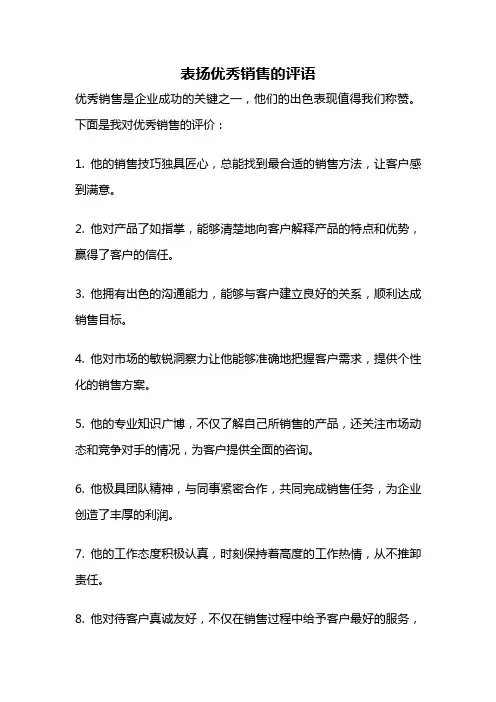 表扬优秀销售的评语

优秀销售是企业成功的关键之一，他们的出色表现值得我们称赞。下面是我对优秀销售的评价：

1. 他的销售技巧独具匠心，总能找到最合适的销售方法，让客户感到满意。

2. 他对产品了如指掌，能够清楚地向客户解释产品的特点和优势，赢得了客户的信任。

3. 他拥有出色的沟通能力，能够与客户建立良好的关系，顺利达成销售目标。

4. 他对市场的敏锐洞察力让他能够准确地把握客户需求，提供个性化的销售方案。

5. 他的专业知识广博，不仅了解自己所销售的产品，还关注市场动态和竞争对手的情况，为客户提供全面的咨询。

6. 他极具团队精神，与同事紧密合作，共同完成销售任务，为企业创造了丰厚的利润。

7. 他的工作态度积极认真，时刻保持着高度的工作热情，从不推卸责任。

8. 他对待客户真诚友好，不仅在销售过程中给予客户最好的服务，